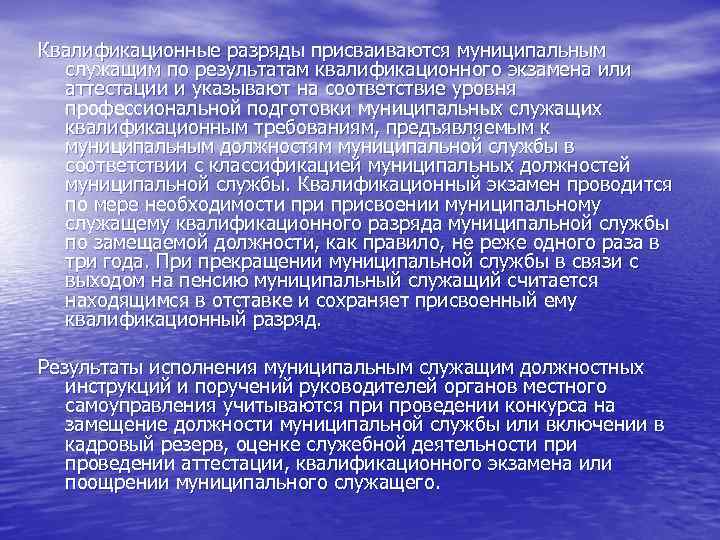 Квалификационные разряды присваиваются муниципальным служащим по результатам квалификационного экзамена или аттестации и указывают на соответствие уровня профессиональной подготовки муниципальных служащих квалификационным требованиям, предъявляемым к муниципальным должностям муниципальной службы в соответствии с классификацией муниципальных должностей муниципальной службы. Квалификационный экзамен проводится по мере необходимости при присвоении муниципальному служащему квалификационного разряда муниципальной службы по замещаемой должности, как правило, не реже одного раза в три года. При прекращении муниципальной службы в связи с выходом на пенсию муниципальный служащий считается находящимся в отставке и сохраняет присвоенный ему квалификационный разряд.

Результаты исполнения муниципальным служащим должностных инструкций и поручений руководителей органов местного самоуправления учитываются при проведении конкурса на замещение должности муниципальной службы или включении в кадровый резерв, оценке служебной деятельности при проведении аттестации, квалификационного экзамена или поощрении муниципального служащего.